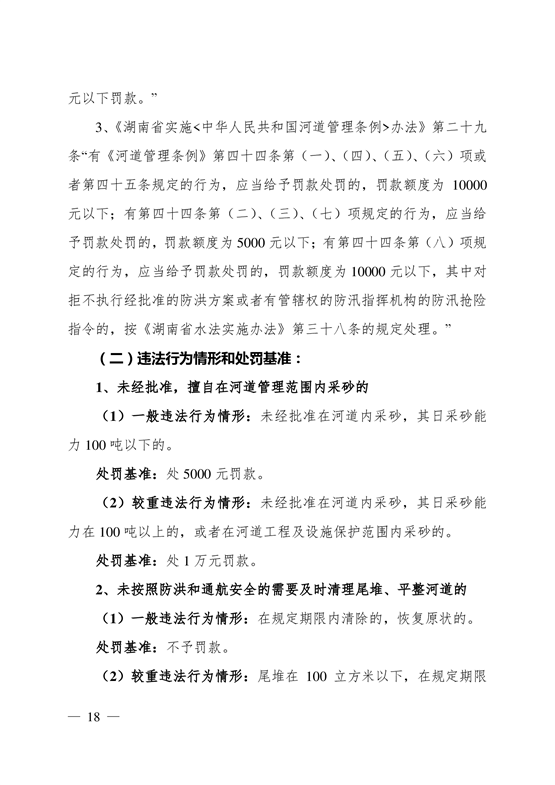 元以下罚款。”

3、《湖南省实施<中华人民共和国河道管理条例>办法》第二十九条“有《河道管理条例》第四十四条第（一）、（四）、（五）、（六）项或者第四十五条规定的行为，应当给予罚款处罚的，罚款额度为 10000 元以下；有第四十四条第（二）、（三）、（七）项规定的行为，应当给予罚款处罚的，罚款额度为 5000 元以下；有第四十四条第（八）项规定的行为，应当给予罚款处罚的，罚款额度为 10000 元以下，其中对拒不执行经批准的防洪方案或者有管辖权的防汛指挥机构的防汛抢险指令的，按《湖南省水法实施办法》第三十八条的规定处理。”

（二）违法行为情形和处罚基准：

1、未经批准，擅自在河道管理范围内采砂的

（1）一般违法行为情形：未经批准在河道内采砂，其日采砂能力 100 吨以下的。

处罚基准：处 5000 元罚款。

（2）较重违法行为情形：未经批准在河道内采砂，其日采砂能力在 100 吨以上的，或者在河道工程及设施保护范围内采砂的。

处罚基准：处 1 万元罚款。

2、未按照防洪和通航安全的需要及时清理尾堆、平整河道的

（1）一般违法行为情形：在规定期限内清除的，恢复原状的。

处罚基准：不予罚款。

（2）较重违法行为情形：尾堆在 100 立方米以下，在规定期限

— 18 —